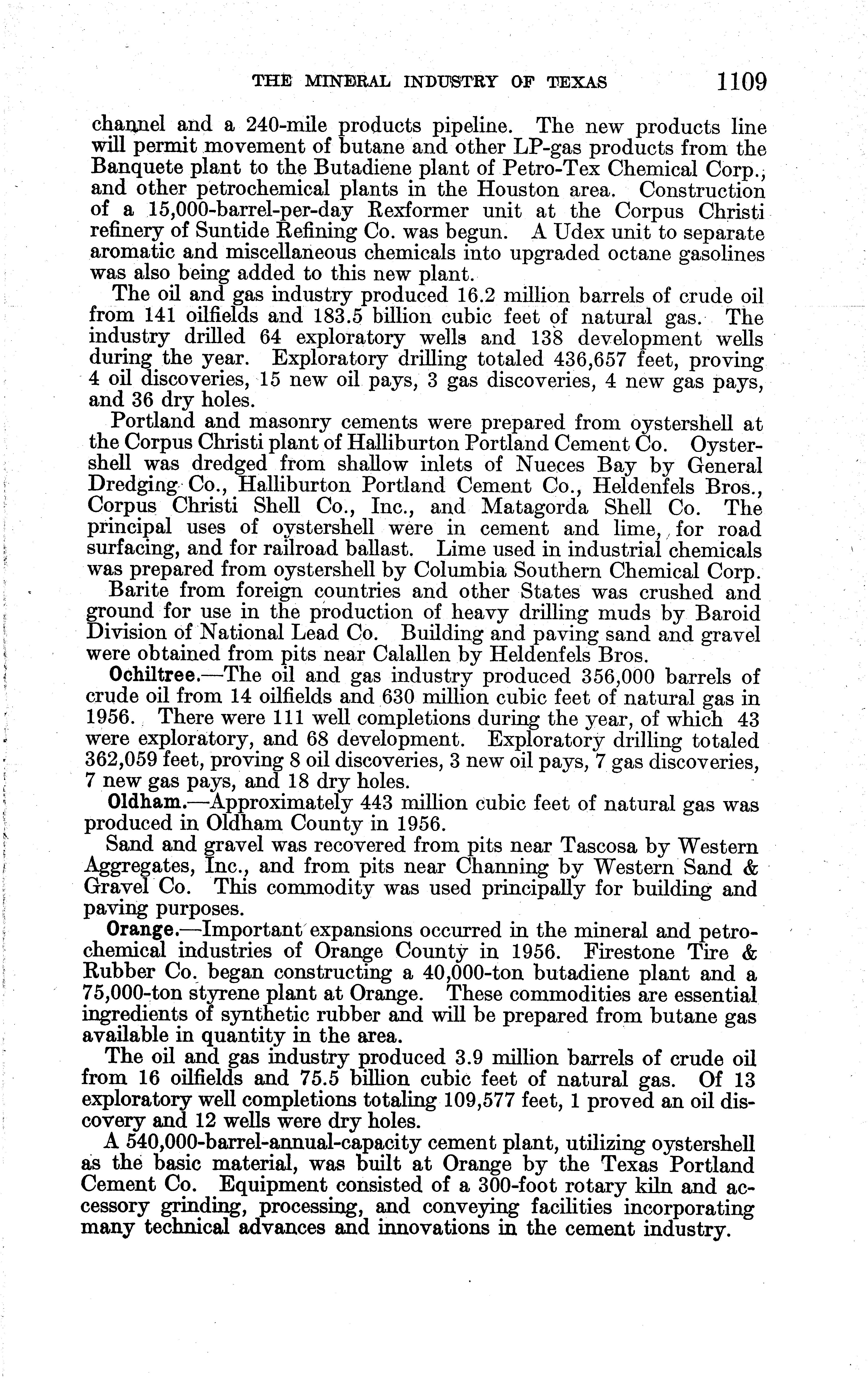 THE MINERAL INDUSTRY OF TEXAS 1109

channel and a 240-mile products pipeline. The new products line will permit movement of butane and other LP-gas products from the Banquete plant to the Butadiene plant of Petro-Tex Chemical Corp., and other petrochemical plants in the Houston area. Construction of a 15,000-barrel-per-day Rexformer unit at the Corpus Christi refinery of Suntide Refining Co. was begun. A Udex unit to separate aromatic and miscellaneous chemicals into upgraded octane gasolines was also being added to this new plant.

The oil and gas industry produced 16.2 million barrels of crude oil from 141 oilfields and 183.5 billion cubic feet of natural gas. The industry drilled 64 exploratory wells and 138 development wells during the year. Exploratory drilling totaled 436,657 feet, proving 4 oil discoveries, 15 new oil pays, 3 gas discoveries, 4 new gas pays, and 36 dry holes.

Portland and masonry cements were prepared from oystershell at the Corpus Christi plant of Halliburton Portland Cement Co. Oystershell was dredged from shallow inlets of Nueces Bay by General Dredging Co., Halliburton Portland Cement Co., Heldenfels Bros., Corpus Christi Shell Co., Inc., and Matagorda Shell Co. The principal uses of oystershell were in cement and lime, for road surfacing, and for railroad ballast. Lime used in industrial chemicals was prepared from oystershell by Columbia Southern Chemical Corp.

Barite from foreign countries and other States was crushed and ground for use in the production of heavy drilling muds by Baroid Division of National Lead Co. Building and paving sand and gravel were obtained from pits near Calallen by Heldenfels Bros.

Ochiltree.—The oil and gas industry produced 356,000 barrels of crude oil from 14 oilfields and 630 million cubic feet of natural gas in 1956. There were 111 well completions during the year, of which 43 were exploratory, and 68 development. Exploratory drilling totaled 362,059 feet, proving 8 oil discoveries, 3 new oil pays, 7 gas discoveries, 7 new gas pays, and 18 dry holes.

Oldham.—Approximately 443 million cubic feet of natural gas was produced in Oldham County in 1956.

Sand and gravel was recovered from pits near Tascosa by Western Aggregates, Inc., and from pits near Channing by Western Sand & Gravel Co. This commodity was used principally for building and paving purposes.

Orange.—Important expansions occurred in the mineral and petrochemical industries of Orange County in 1956. Firestone Tire & Rubber Co. began constructing a 40,000-ton butadiene plant and a 75,000-ton styrene plant at Orange. These commodities are essential ingredients of synthetic rubber and will be prepared from butane gas available in quantity in the area.

The oil and gas industry produced 3.9 million barrels of crude oil from 16 oilfields and 75.5 billion cubic feet of natural gas. Of 13 exploratory well completions totaling 109,577 feet, 1 proved an oil discovery and 12 wells were dry holes.

A 540,000-barrel-annual-capacity cement plant, utilizing oystershell as the basic material, was built at Orange by the Texas Portland Cement Co. Equipment consisted of a 300-foot rotary kiln and accessory grinding, processing, and conveying facilities incorporating many technical advances and innovations in the cement industry.